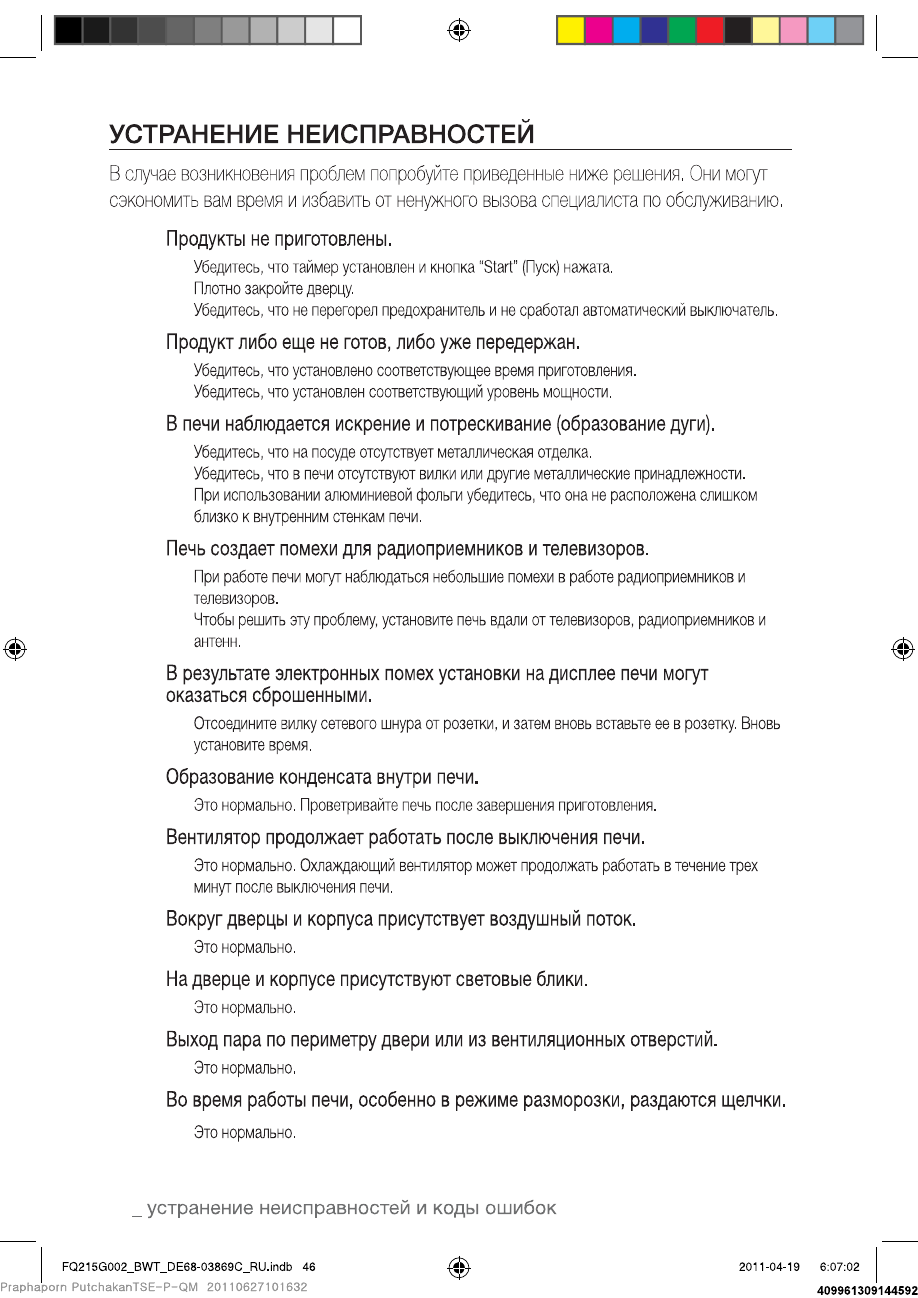 УСТРАНЕНИЕ НЕИСПРАВНОСТЕЙ

В случае возникновения проблем попробуйте приведенные ниже решения. Они могут сэкономить вам время и избавить от ненужного вызова специалиста по обслуживанию.

Продукты не приготовлены.

Убедитесь, что таймер установлен и кнопка "Start" (Пуск) нажата.
Плотно закройте дверцу.
Убедитесь, что не перегорел предохранитель и не сработал автоматический выключатель.

Продукт либо еще не готов, либо уже передержан.

Убедитесь, что установлено соответствующее время приготовления.
Убедитесь, что установлен соответствующий уровень мощности.

В печи наблюдается искрение и потрескивание (образование дуги).

Убедитесь, что на посуде отсутствует металлическая отделка.
Убедитесь, что в печи отсутствуют вилки или другие металлические принадлежности.
При использовании алюминиевой фольги убедитесь, что она не расположена слишком близко к внутренним стенкам печи.

Печь создает помехи для радиоприемников и телевизоров.

При работе печи могут наблюдаться небольшие помехи в работе радиоприемников и телевизоров.
Чтобы решить эту проблему, установите печь вдали от телевизоров, радиоприемников и антенн.

В результате электронных помех установки на дисплее печи могут оказаться сброшенными.

Отсоедините вилку сетевого шнура от розетки, и затем вновь вставьте ее в розетку. Вновь установите время.

Образование конденсата внутри печи.

Это нормально. Проветривайте печь после завершения приготовления.

Вентилятор продолжает работать после выключения печи.

Это нормально. Охлаждающий вентилятор может продолжать работать в течение трех минут после выключения печи.

Вокруг дверцы и корпуса присутствует воздушный поток.

Это нормально.

На дверце и корпусе присутствуют световые блики.

Это нормально.

Выход пара по периметру двери или из вентиляционных отверстий.

Это нормально.

Во время работы печи, особенно в режиме разморозки, раздаются щелчки.

Это нормально.

_ устранение неисправностей и коды ошибок

FQ215G002_BWT_DE68-03869C_RU.indb 46 2011-04-19 6:07:02
Praphaporn PutchakanTSE-P-QM 20110627101632 409961309144592